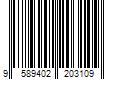 9 589402 203109